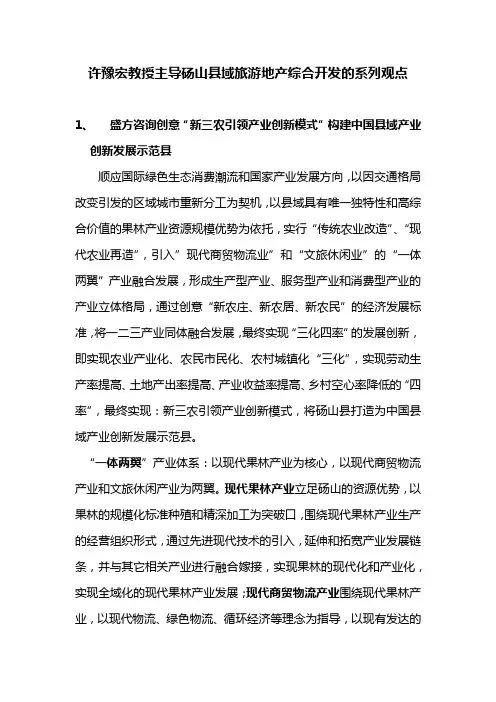 许豫宏教授主导砀山县域旅游地产综合开发的系列观点

1、 盛方咨询创意“新三农引领产业创新模式”构建中国县域产业创新发展示范县

顺应国际绿色生态消费潮流和国家产业发展方向，以因交通格局改变引发的区域城市重新分工为契机，以县域具有唯一独特性和高综合价值的果林产业资源规模优势为依托，实行“传统农业改造”、“现代农业再造”，引入”现代商贸物流业”和“文旅休闲业”的“一体两翼”产业融合发展，形成生产型产业、服务型产业和消费型产业的产业立体格局，通过创意“新农庄、新农居、新农民”的经济发展标准，将一二三产业同体融合发展，最终实现“三化四率”的发展创新，即实现农业产业化、农民市民化、农村城镇化“三化”，实现劳动生产率提高、土地产出率提高、产业收益率提高、乡村空心率降低的“四率”，最终实现：新三农引领产业创新模式，将砀山县打造为中国县域产业创新发展示范县。

“一体两翼”产业体系：以现代果林产业为核心，以现代商贸物流产业和文旅休闲产业为两翼。现代果林产业立足砀山的资源优势，以果林的规模化标准种殖和精深加工为突破口，围绕现代果林产业生产的经营组织形式，通过先进现代技术的引入，延伸和拓宽产业发展链条，并与其它相关产业进行融合嫁接，实现果林的现代化和产业化，实现全域化的现代果林产业发展；现代商贸物流产业围绕现代果林产业，以现代物流、绿色物流、循环经济等理念为指导，以现有发达的